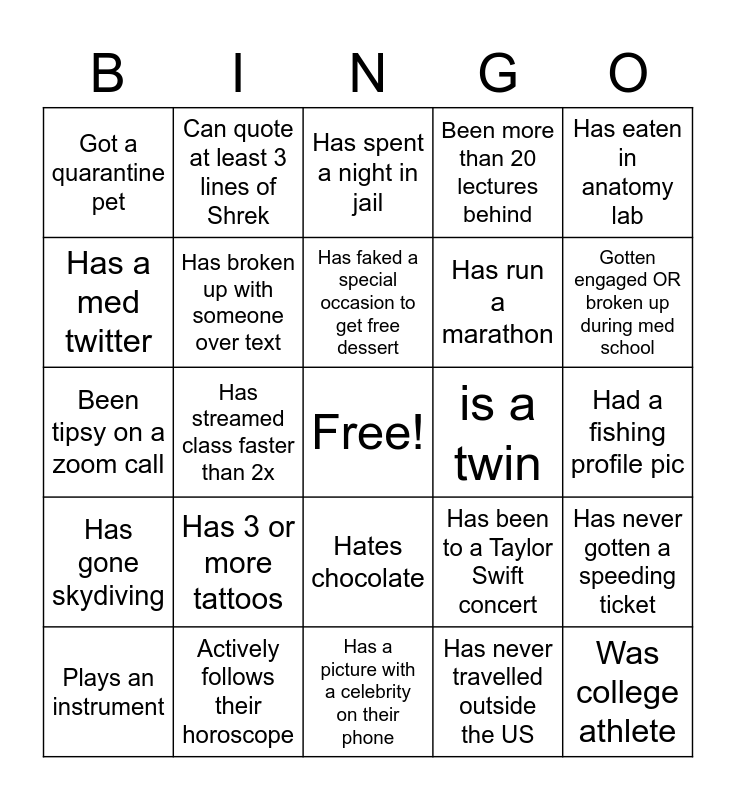 | B | I | N | G | O |
|---|---|---|---|---|
| Got a quarantine pet | Can quote at least 3 lines of Shrek | Has spent a night in jail | Been more than 20 lectures behind | Has eaten in anatomy lab |
| Has a med twitter | Has broken up with someone over text | Has faked a special occasion to get free dessert | Has run a marathon | Gotten engaged OR broken up during med school |
| Been tipsy on a zoom call | Has streamed class faster than 2x | Free! | is a twin | Had a fishing profile pic |
| Has gone skydiving | Has 3 or more tattoos | Hates chocolate | Has been to a Taylor Swift concert | Has never gotten a speeding ticket |
| Plays an instrument | Actively follows their horoscope | Has a picture with a celebrity on their phone | Has never travelled outside the US | Was college athlete |